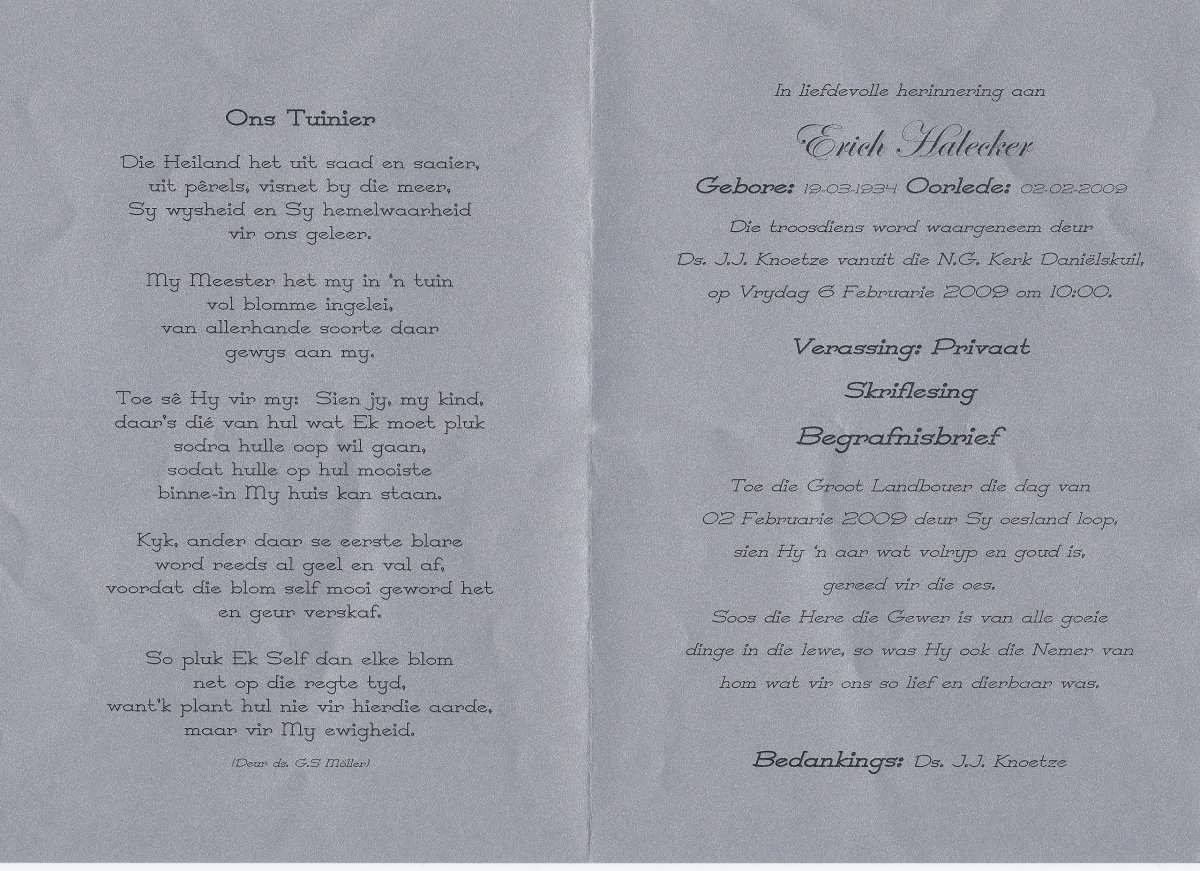 Ons Tuinier

Die Heiland het uit saad en saaier,
uit pêrels, visnet by die meer,
Sy wysheid en Sy hemelwaarheid
vir ons geleer.

My Meester het my in 'n tuin
vol blomme ingelei,
van allerhande soorte daar
gewys aan my.

Toe sê Hy vir my: Sien jy, my kind,
daar's dié van hul wat Ek moet pluk
sodra hulle oop wil gaan,
sodat hulle op hul mooiste
binne-in My huis kan staan.

Kyk, ander daar se eerste blare
word reeds al geel en val af,
voordat die blom self mooi geword het
en geur verskaf.

So pluk Ek Self dan elke blom
net op die regte tyd,
want'k plant hul nie vir hierdie aarde,
maar vir My ewigheid.

(Deur ds. G.S Möller)

In liefdevolle herinnering aan

Erich Halecker

Gebore: 19-03-1934 Oorlede: 02-02-2009

Die troosdiens word waargeneem deur
Ds. J.J. Knoetze vanuit die N.G. Kerk Daniëlskuil,
op Vrydag 6 Februarie 2009 om 10:00.

Verassing: Privaat

Skriflesing

Begrafnisbrief

Toe die Groot Landbouer die dag van
02 Februarie 2009 deur Sy oesland loop,
sien Hy 'n aar wat volryp en goud is,
gereed vir die oes.
Soos die Here die Gewer is van alle goeie
dinge in die lewe, so was Hy ook die Nemer van
hom wat vir ons so lief en dierbaar was.

Bedankings: Ds. J.J. Knoetze